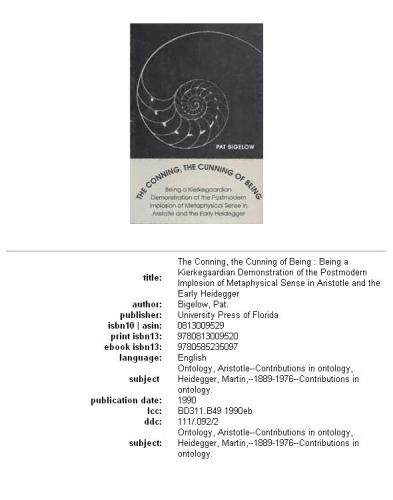 PAT BIGELOW

THE CONNING, THE CUNNING OF BEING

Being a Kierkegaardian Demonstration of the Postmodern Implosion of Metaphysical Sense in Aristotle and the Early Heidegger

| | |
|---|---|
| title: | The Conning, the Cunning of Being : Being a Kierkegaardian Demonstration of the Postmodern Implosion of Metaphysical Sense in Aristotle and the Early Heidegger |
| author: | Bigelow, Pat. |
| publisher: | University Press of Florida |
| isbn10 \| asin: | 0813009529 |
| print isbn13: | 9780813009520 |
| ebook isbn13: | 9780585235097 |
| language: | English |
| subject | Ontology, Aristotle--Contributions in ontology, Heidegger, Martin,--1889-1976--Contributions in ontology. |
| publication date: | 1990 |
| lcc: | BD311.B49 1990eb |
| ddc: | 111/.092/2 |
| subject: | Ontology, Aristotle--Contributions in ontology, Heidegger, Martin,--1889-1976--Contributions in ontology. |